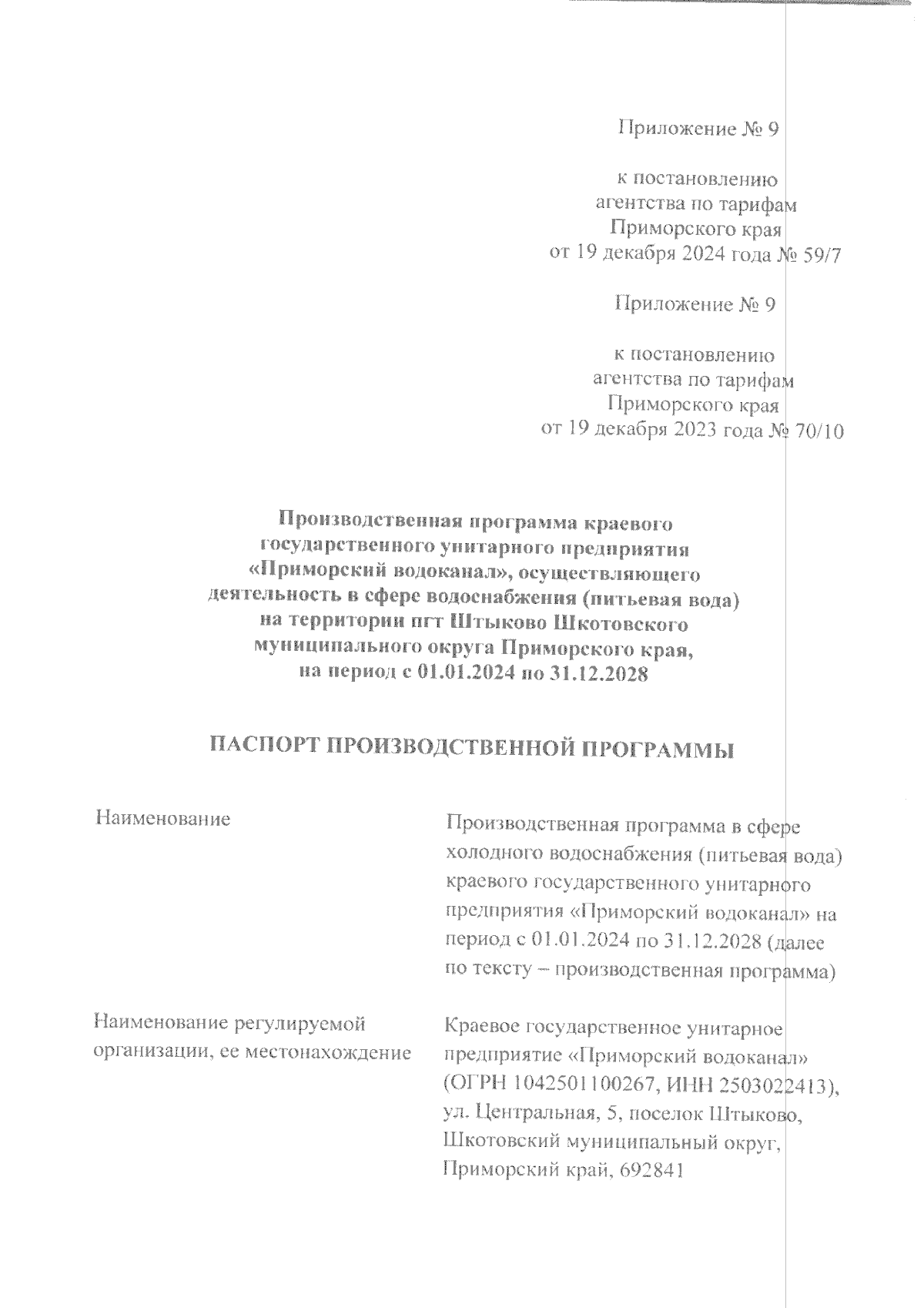 Приложение № 9

к постановлению агентства по тарифам Приморского края от 19 декабря 2024 года № 59/7

Приложение № 9

к постановлению агентства по тарифам Приморского края от 19 декабря 2023 года № 70/10

Производственная программа краевого государственного унитарного предприятия «Приморский водоканал», осуществляющего деятельность в сфере водоснабжения (питьевая вода) на территории пгт Штыково Шкотовского муниципального округа Приморского края, на период с 01.01.2024 по 31.12.2028

ПАСПОРТ ПРОИЗВОДСТВЕННОЙ ПРОГРАММЫ

| | |
|---|---|
| Наименование | Производственная программа в сфере холодного водоснабжения (питьевая вода) краевого государственного унитарного предприятия «Приморский водоканал» на период с 01.01.2024 по 31.12.2028 (далее по тексту – производственная программа) |
| Наименование регулируемой организации, ее местонахождение | Краевое государственное унитарное предприятие «Приморский водоканал» (ОГРН 1042501100267, ИНН 2503022413), ул. Центральная, 5, поселок Штыково, Шкотовский муниципальный округ, Приморский край, 692841 |